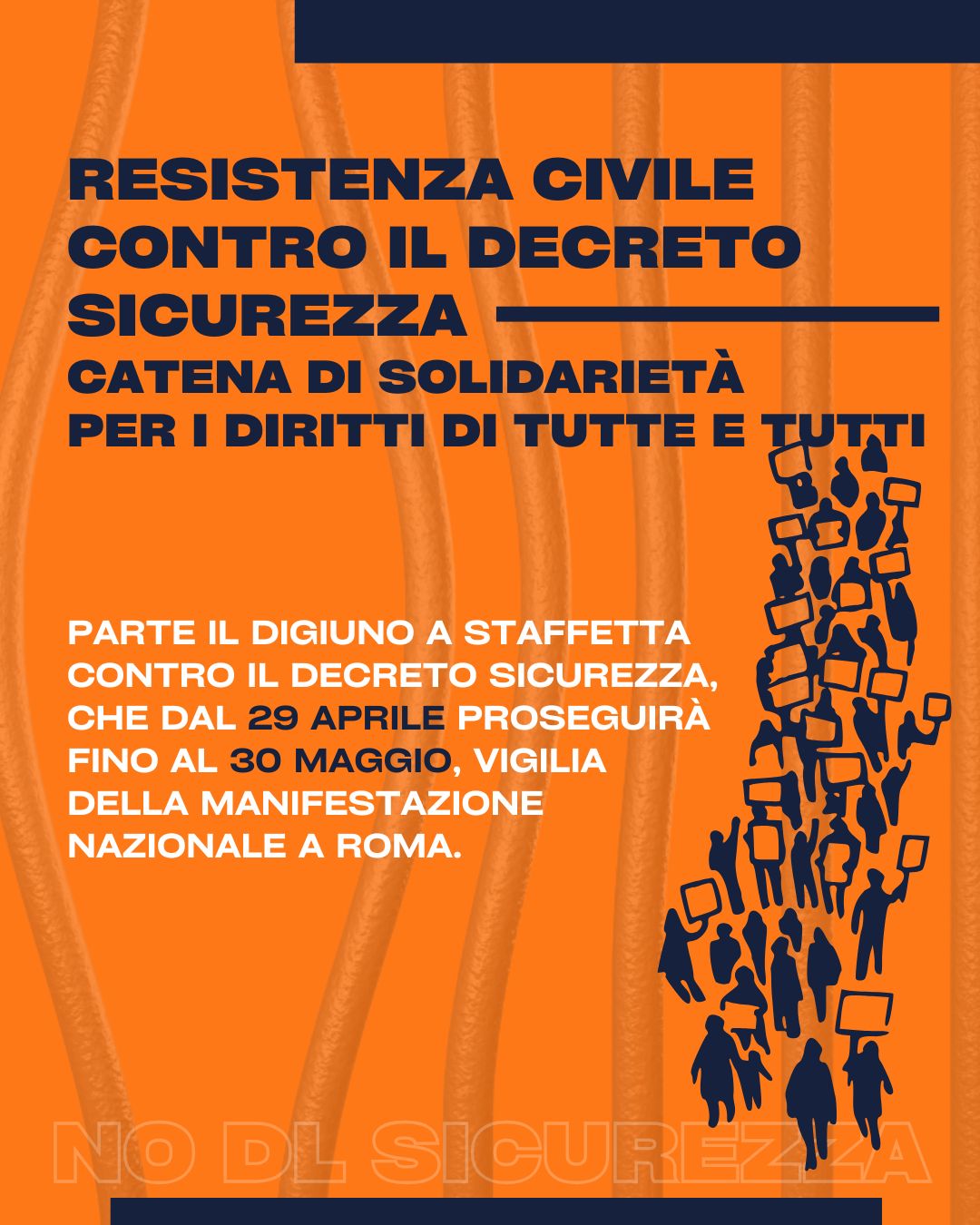 RESISTENZA CIVILE CONTRO IL DECRETO SICUREZZA

CATENA DI SOLIDARIETÀ PER I DIRITTI DI TUTTE E TUTTI

PARTE IL DIGIUNO A STAFFETTA CONTRO IL DECRETO SICUREZZA, CHE DAL 29 APRILE PROSEGUIRÀ FINO AL 30 MAGGIO, VIGILIA DELLA MANIFESTAZIONE NAZIONALE A ROMA.

NO DL SICUREZZA